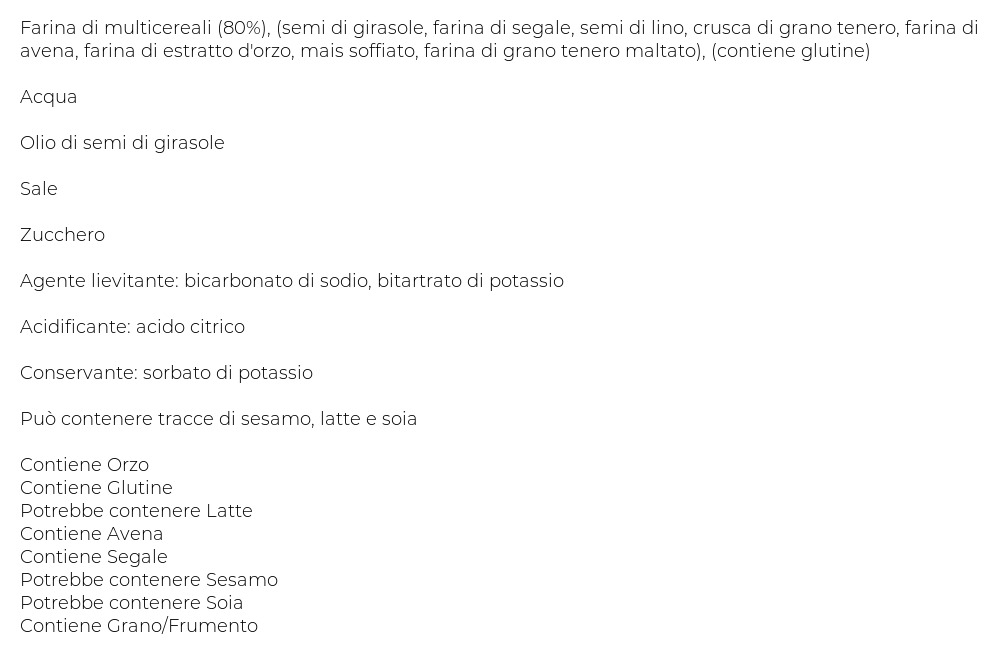 Farina di multicereali (80%), (semi di girasole, farina di segale, semi di lino, crusca di grano tenero, farina di avena, farina di estratto d'orzo, mais soffiato, farina di grano tenero maltato), (contiene glutine)

Acqua

Olio di semi di girasole

Sale

Zucchero

Agente lievitante: bicarbonato di sodio, bitartrato di potassio

Acidificante: acido citrico

Conservante: sorbato di potassio

Può contenere tracce di sesamo, latte e soia

Contiene Orzo
Contiene Glutine
Potrebbe contenere Latte
Contiene Avena
Contiene Segale
Potrebbe contenere Sesamo
Potrebbe contenere Soia
Contiene Grano/Frumento